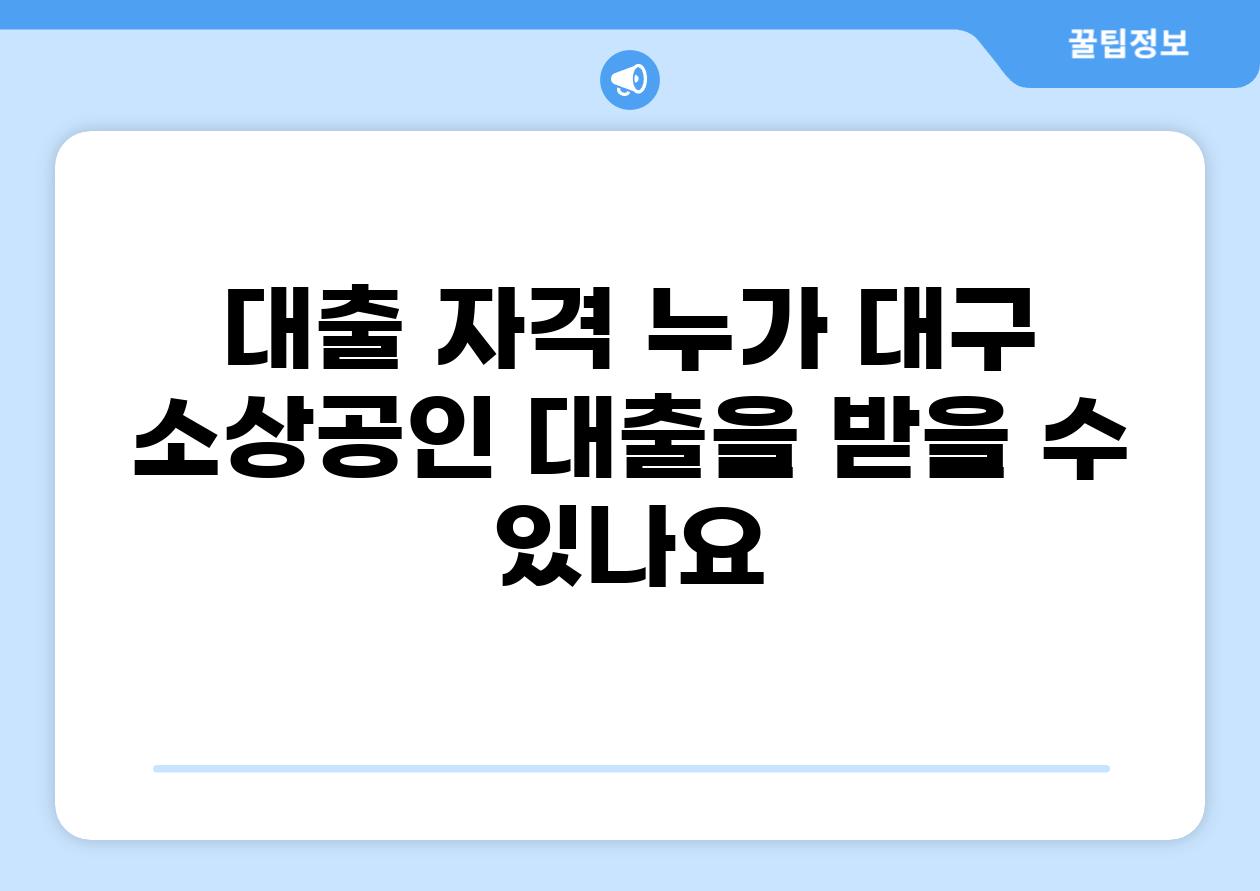 꿀팁정보

대출 자격 누가 대구 소상공인 대출을 받을 수 있나요